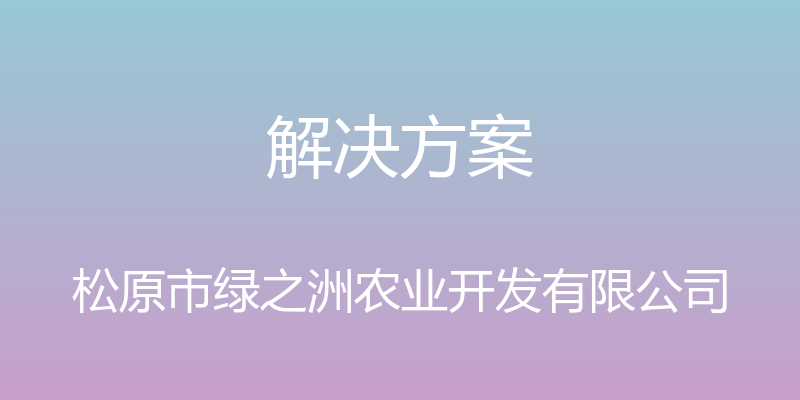 解决方案

松原市绿之洲农业开发有限公司